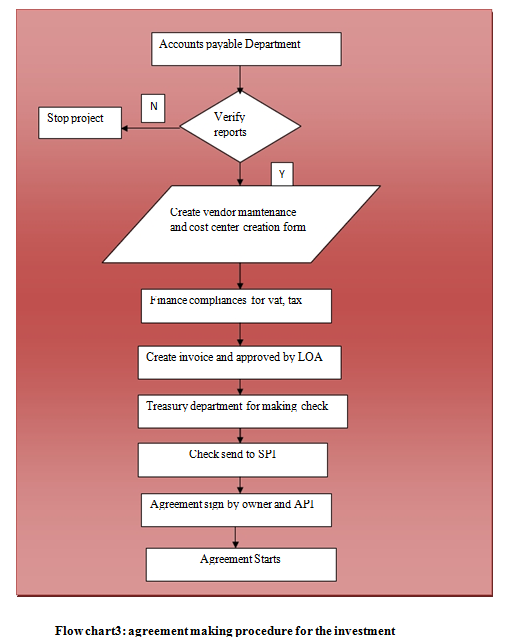 Accounts payable Department

N

Stop project

Verify reports

Y

Create vendor maintenance and cost center creation form

Finance compliances for vat, tax

Create invoice and approved by LOA

Treasury department for making check

Check send to SPI

Agreement sign by owner and API

Agreement Starts

Flow chart3: agreement making procedure for the investment